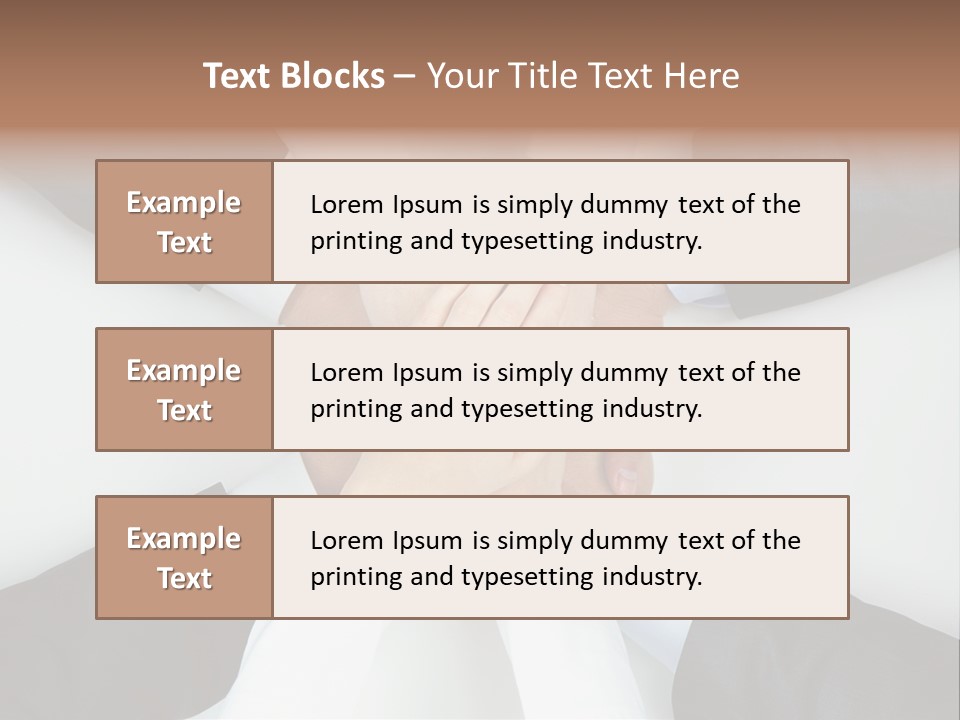 Text Blocks – Your Title Text Here

Example Text

Lorem Ipsum is simply dummy text of the printing and typesetting industry.

Example Text

Lorem Ipsum is simply dummy text of the printing and typesetting industry.

Example Text

Lorem Ipsum is simply dummy text of the printing and typesetting industry.